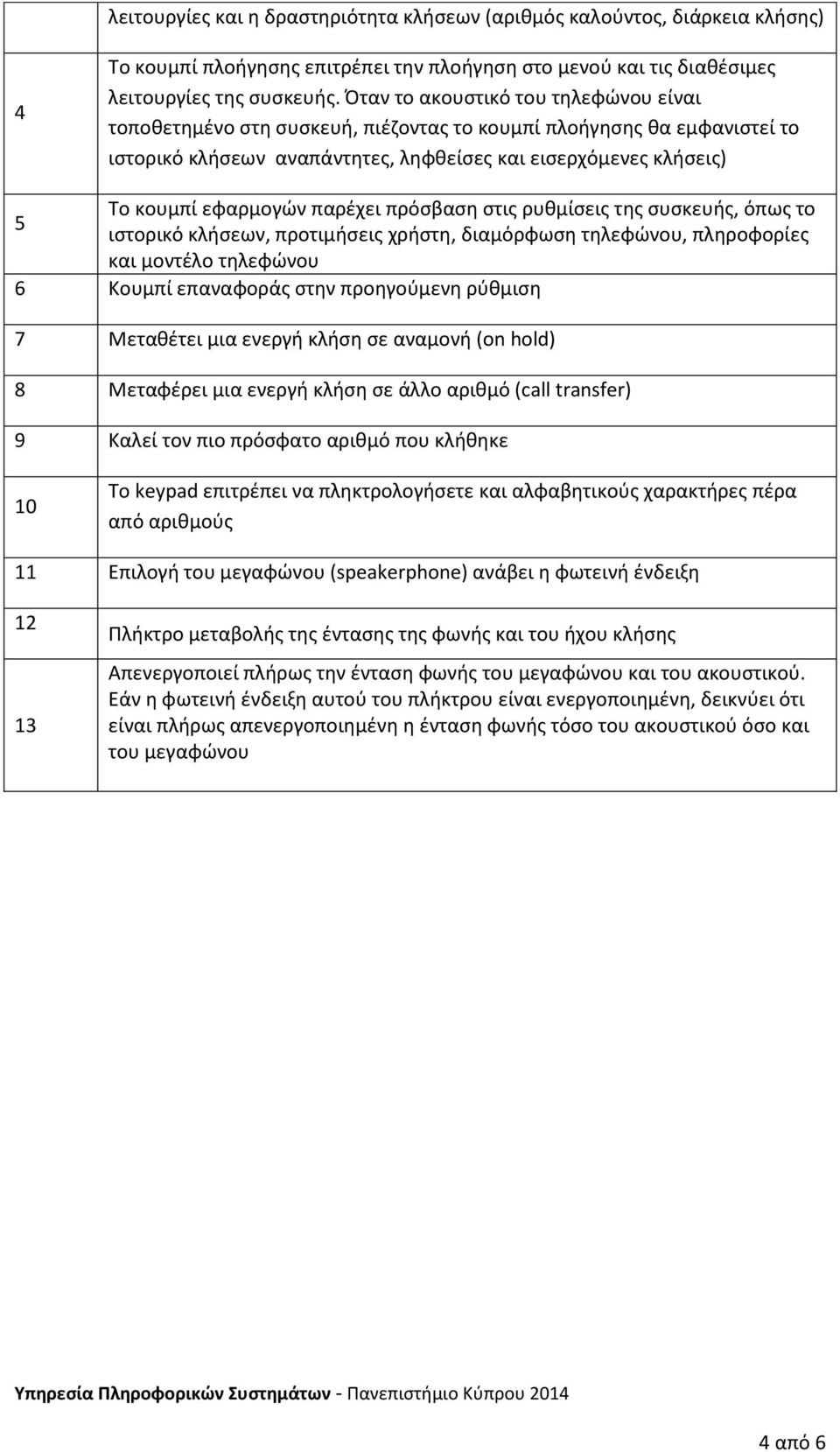 |  | λειτουργίες και η δραστηριότητα κλήσεων (αριθμός καλούντος, διάρκεια κλήσης) |
|---|---|
| 4 | Το κουμπί πλοήγησης επιτρέπει την πλοήγηση στο μενού και τις διαθέσιμες λειτουργίες της συσκευής. Όταν το ακουστικό του τηλεφώνου είναι τοποθετημένο στη συσκευή, πιέζοντας το κουμπί πλοήγησης θα εμφανιστεί το ιστορικό κλήσεων αναπάντητες, ληφθείσες και εισερχόμενες κλήσεις) |
| 5 | Το κουμπί εφαρμογών παρέχει πρόσβαση στις ρυθμίσεις της συσκευής, όπως το ιστορικό κλήσεων, προτιμήσεις χρήστη, διαμόρφωση τηλεφώνου, πληροφορίες και μοντέλο τηλεφώνου |
| 6 | Κουμπί επαναφοράς στην προηγούμενη ρύθμιση |
| 7 | Μεταθέτει μια ενεργή κλήση σε αναμονή (on hold) |
| 8 | Μεταφέρει μια ενεργή κλήση σε άλλο αριθμό (call transfer) |
| 9 | Καλεί τον πιο πρόσφατο αριθμό που κλήθηκε |
| 10 | Το keypad επιτρέπει να πληκτρολογήσετε και αλφαβητικούς χαρακτήρες πέρα από αριθμούς |
| 11 | Επιλογή του μεγαφώνου (speakerphone) ανάβει η φωτεινή ένδειξη |
| 12 | Πλήκτρο μεταβολής της έντασης της φωνής και του ήχου κλήσης |
| 13 | Απενεργοποιεί πλήρως την ένταση φωνής του μεγαφώνου και του ακουστικού. Εάν η φωτεινή ένδειξη αυτού του πλήκτρου είναι ενεργοποιημένη, δεικνύει ότι είναι πλήρως απενεργοποιημένη η ένταση φωνής τόσο του ακουστικού όσο και του μεγαφώνου |

Υπηρεσία Πληροφορικών Συστημάτων - Πανεπιστήμιο Κύπρου 2014

4 από 6